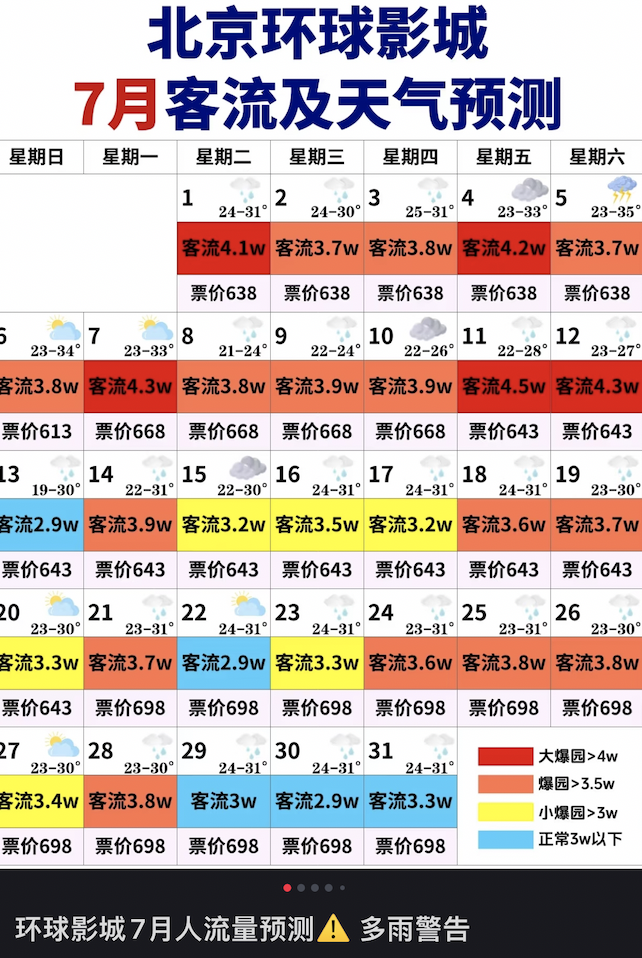 北京环球影城
7月客流及天气预测

| 星期日 | 星期一 | 星期二 | 星期三 | 星期四 | 星期五 | 星期六 |
|---|---|---|---|---|---|---|
| | | 1 24-31° | 2 24-30° | 3 25-31° | 4 23-33° | 5 23-35° |
| | | 客流4.1w | 客流3.7w | 客流3.8w | 客流4.2w | 客流3.7w |
| | | 票价638 | 票价638 | 票价638 | 票价638 | 票价638 |
| 6 23-34° | 7 23-33° | 8 21-24° | 9 22-24° | 10 22-26° | 11 22-28° | 12 23-27° |
| 客流3.8w | 客流4.3w | 客流3.8w | 客流3.9w | 客流3.9w | 客流4.5w | 客流4.3w |
| 票价613 | 票价668 | 票价668 | 票价668 | 票价668 | 票价643 | 票价643 |
| 13 19-30° | 14 22-31° | 15 22-30° | 16 24-31° | 17 24-31° | 18 24-31° | 19 23-30° |
| 客流2.9w | 客流3.9w | 客流3.2w | 客流3.5w | 客流3.2w | 客流3.6w | 客流3.7w |
| 票价643 | 票价643 | 票价643 | 票价643 | 票价643 | 票价643 | 票价643 |
| 20 23-30° | 21 23-31° | 22 24-31° | 23 24-31° | 24 23-31° | 25 23-31° | 26 23-30° |
| 客流3.3w | 客流3.7w | 客流2.9w | 客流3.3w | 客流3.6w | 客流3.8w | 客流3.8w |
| 票价643 | 票价698 | 票价698 | 票价698 | 票价698 | 票价698 | 票价698 |
| 27 23-30° | 28 23-30° | 29 24-31° | 30 24-31° | 31 24-31° | | |
| 客流3.4w | 客流3.8w | 客流3w | 客流2.9w | 客流3.3w | | |
| 票价698 | 票价698 | 票价698 | 票价698 | 票价698 | | |

大爆园>4w
爆园>3.5w
小爆园>3w
正常3w以下

环球影城7月人流量预测⚠️ 多雨警告